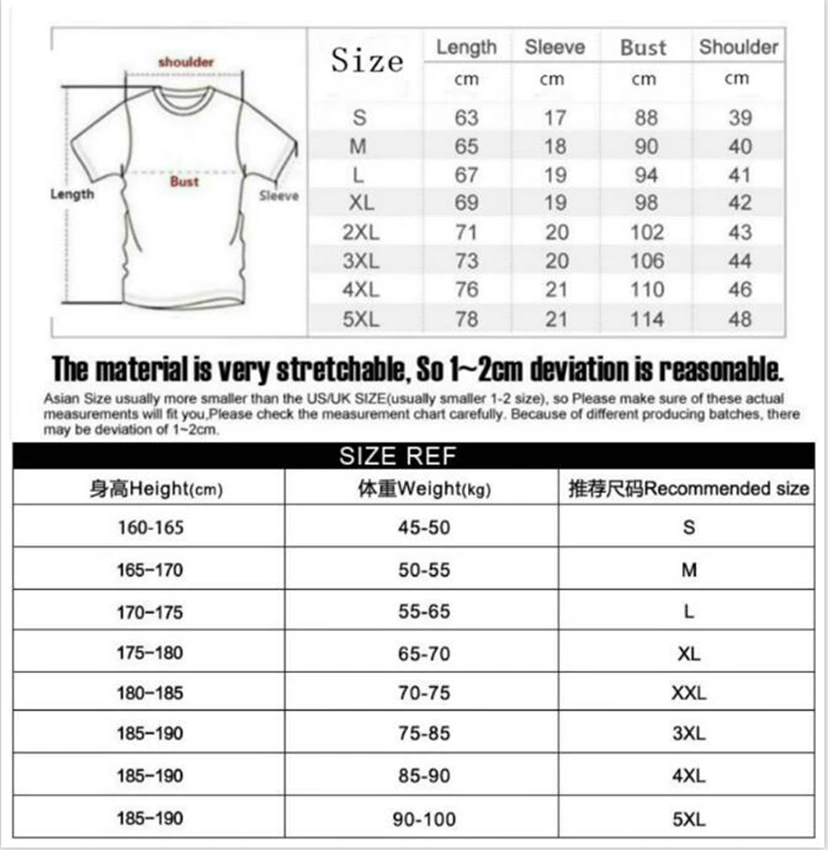 shoulder

Bust

Length

Sleeve

| Size | Length cm | Sleeve cm | Bust cm | Shoulder cm |
|---|---|---|---|---|
| S | 63 | 17 | 88 | 39 |
| M | 65 | 18 | 90 | 40 |
| L | 67 | 19 | 94 | 41 |
| XL | 69 | 19 | 98 | 42 |
| 2XL | 71 | 20 | 102 | 43 |
| 3XL | 73 | 20 | 106 | 44 |
| 4XL | 76 | 21 | 110 | 46 |
| 5XL | 78 | 21 | 114 | 48 |

The material is very stretchable, So 1~2cm deviation is reasonable.

Asian Size usually more smaller than the US/UK SIZE(usually smaller 1-2 size), so Please make sure of these actual measurements will fit you,Please check the measurement chart carefully. Because of different producing batches, there may be deviation of 1~2cm.

SIZE REF

| 身高Height(cm) | 体重Weight(kg) | 推荐尺码Recommended size |
|---|---|---|
| 160-165 | 45-50 | S |
| 165-170 | 50-55 | M |
| 170-175 | 55-65 | L |
| 175-180 | 65-70 | XL |
| 180-185 | 70-75 | XXL |
| 185-190 | 75-85 | 3XL |
| 185-190 | 85-90 | 4XL |
| 185-190 | 90-100 | 5XL |